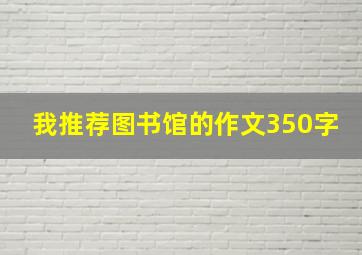 我推荐图书馆的作文350字